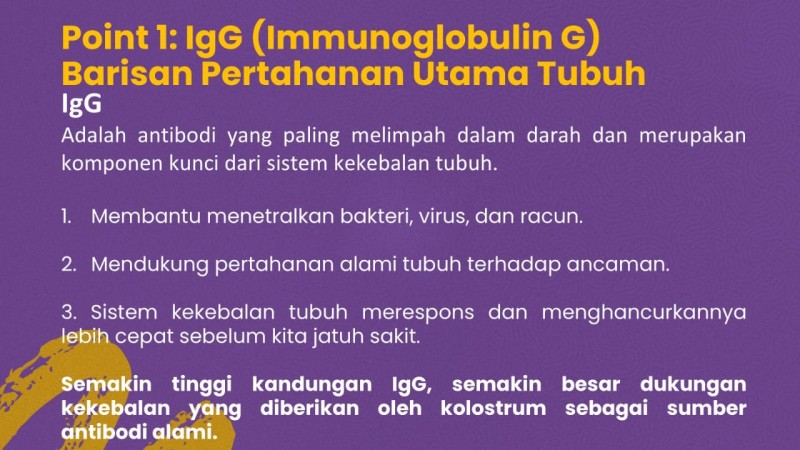 Point 1: IgG (Immunoglobulin G)
Barisan Pertahanan Utama Tubuh

IgG

Adalah antibodi yang paling melimpah dalam darah dan merupakan komponen kunci dari sistem kekebalan tubuh.

1. Membantu menetralkan bakteri, virus, dan racun.

2. Mendukung pertahanan alami tubuh terhadap ancaman.

3. Sistem kekebalan tubuh merespons dan menghancurkannya lebih cepat sebelum kita jatuh sakit.

Semakin tinggi kandungan IgG, semakin besar dukungan kekebalan yang diberikan oleh kolostrum sebagai sumber antibodi alami.